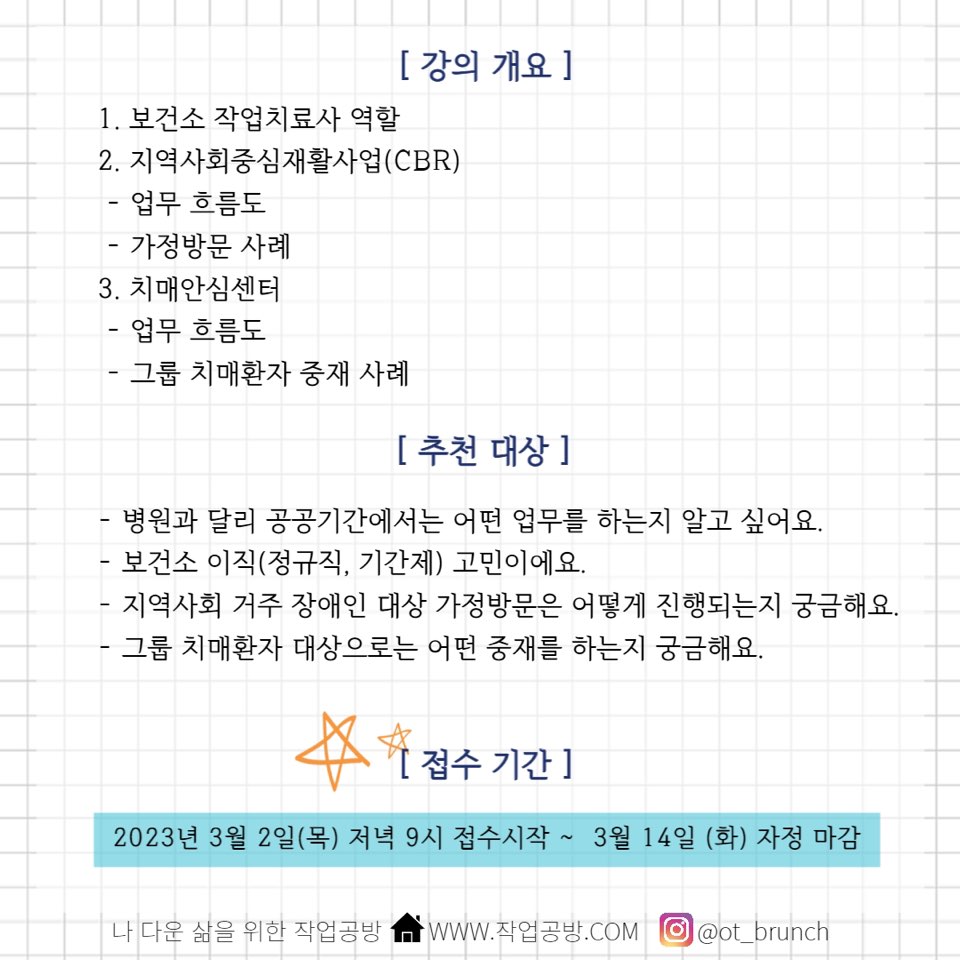 [ 강의 개요 ]

1. 보건소 작업치료사 역할
2. 지역사회중심재활사업(CBR)
 - 업무 흐름도
 - 가정방문 사례
3. 치매안심센터
 - 업무 흐름도
 - 그룹 치매환자 중재 사례

[ 추천 대상 ]

- 병원과 달리 공공기간에서는 어떤 업무를 하는지 알고 싶어요.
- 보건소 이직(정규직, 기간제) 고민이에요.
- 지역사회 거주 장애인 대상 가정방문은 어떻게 진행되는지 궁금해요.
- 그룹 치매환자 대상으로는 어떤 중재를 하는지 궁금해요.

[ 접수 기간 ]

2023년 3월 2일(목) 저녁 9시 접수시작 ~ 3월 14일 (화) 자정 마감

나 다운 삶을 위한 작업공방 WWW.작업공방.COM @ot_brunch